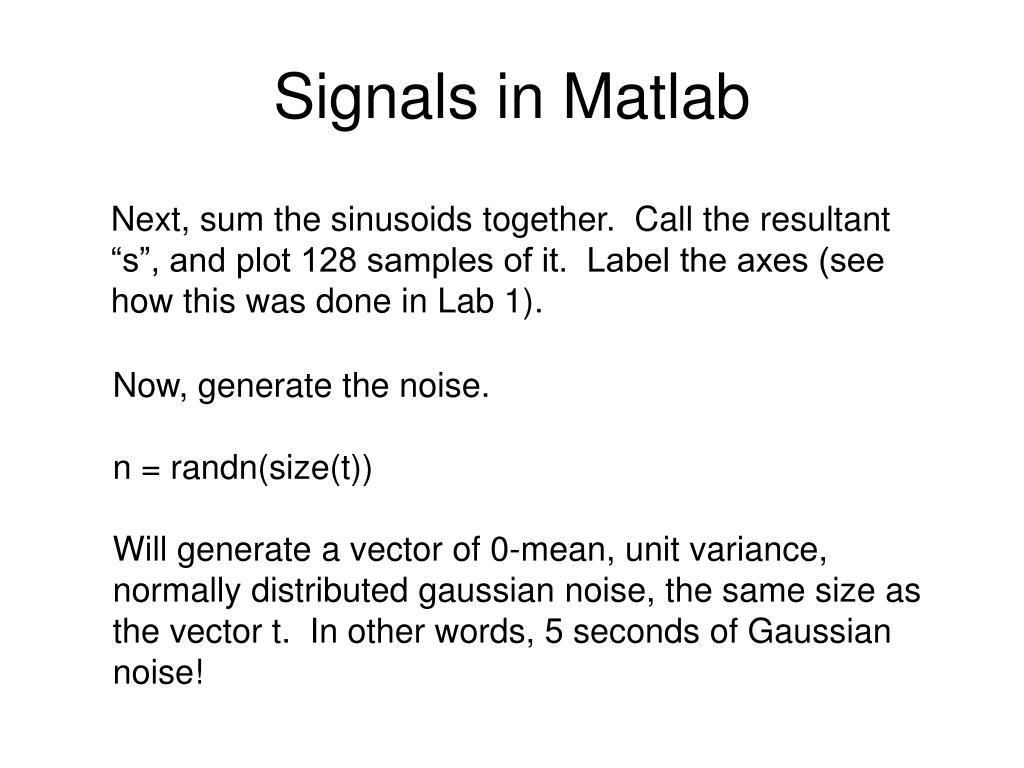 Signals in Matlab

Next, sum the sinusoids together. Call the resultant “s”, and plot 128 samples of it. Label the axes (see how this was done in Lab 1).

Now, generate the noise.

n = randn(size(t))

Will generate a vector of 0-mean, unit variance, normally distributed gaussian noise, the same size as the vector t. In other words, 5 seconds of Gaussian noise!